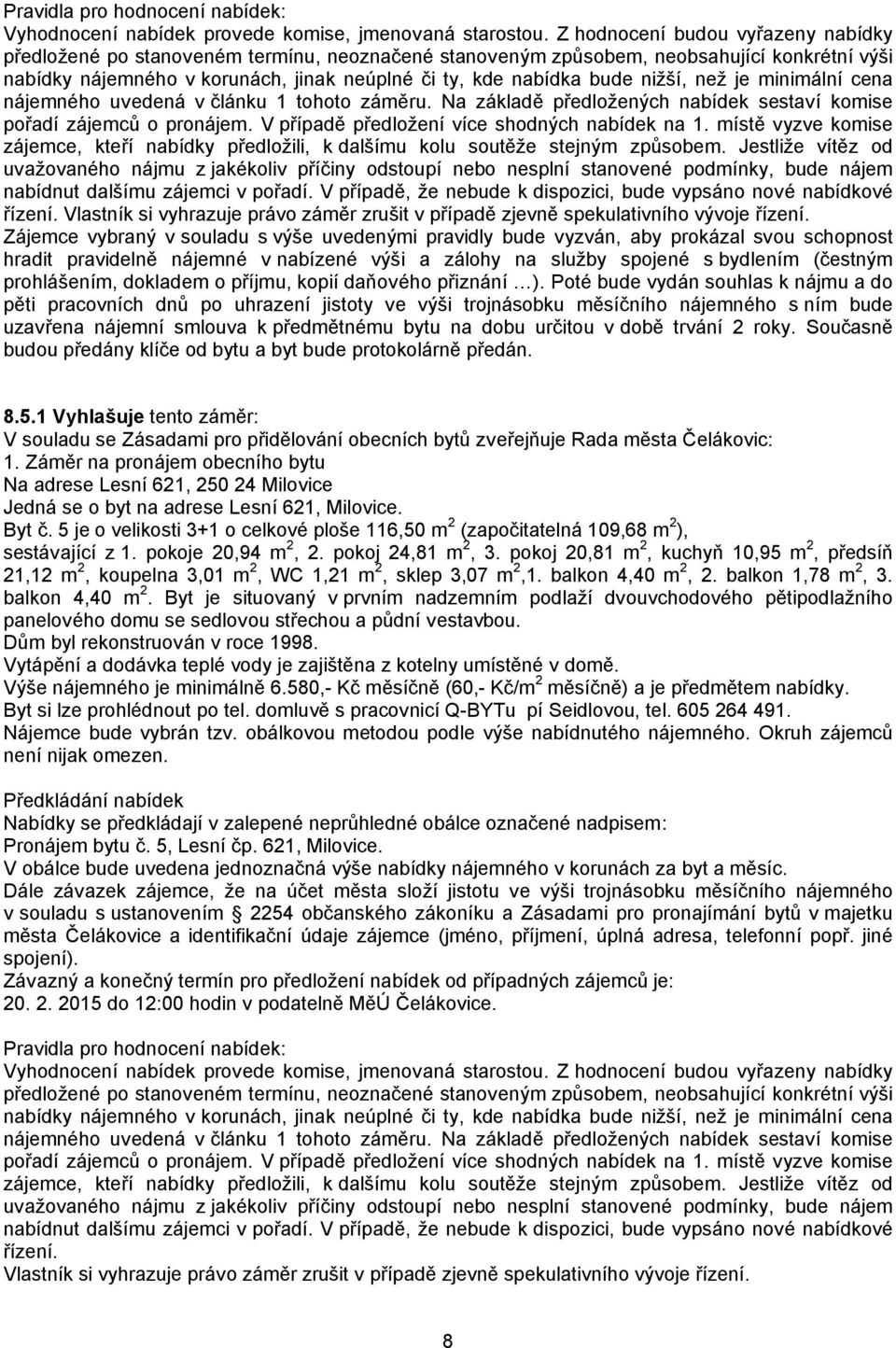 Pravidla pro hodnocení nabídek:
Vyhodnocení nabídek provede komise, jmenovaná starostou. Z hodnocení budou vyřazeny nabídky předložené po stanoveném termínu, neoznačené stanoveným způsobem, neobsahující konkrétní výši nabídky nájemného v korunách, jinak neúplné či ty, kde nabídka bude nižší, než je minimální cena nájemného uvedená v článku 1 tohoto záměru. Na základě předložených nabídek sestaví komise pořadí zájemců o pronájem. V případě předložení více shodných nabídek na 1. místě vyzve komise zájemce, kteří nabídky předložili, k dalšímu kolu soutěže stejným způsobem. Jestliže vítěz od uvažovaného nájmu z jakékoliv příčiny odstoupí nebo nesplní stanovené podmínky, bude nájem nabídnut dalšímu zájemci v pořadí. V případě, že nebude k dispozici, bude vypsáno nové nabídkové řízení. Vlastník si vyhrazuje právo záměr zrušit v případě zjevně spekulativního vývoje řízení.
Zájemce vybraný v souladu s výše uvedenými pravidly bude vyzván, aby prokázal svou schopnost hradit pravidelně nájemné v nabízené výši a zálohy na služby spojené s bydlením (čestným prohlášením, dokladem o příjmu, kopií daňového přiznání …). Poté bude vydán souhlas k nájmu a do pěti pracovních dnů po uhrazení jistoty ve výši trojnásobku měsíčního nájemného s ním bude uzavřena nájemní smlouva k předmětnému bytu na dobu určitou v době trvání 2 roky. Současně budou předány klíče od bytu a byt bude protokolárně předán.

8.5.1 Vyhlašuje tento záměr:
V souladu se Zásadami pro přidělování obecních bytů zveřejňuje Rada města Čelákovic:
1. Záměr na pronájem obecního bytu
Na adrese Lesní 621, 250 24 Milovice
Jedná se o byt na adrese Lesní 621, Milovice.
Byt č. 5 je o velikosti 3+1 o celkové ploše 116,50 m $^2$ (započitatelná 109,68 m $^2$), sestávající z 1. pokoje 20,94 m $^2$, 2. pokoj 24,81 m $^2$, 3. pokoj 20,81 m $^2$, kuchyň 10,95 m $^2$, předsíň 21,12 m $^2$, koupelna 3,01 m $^2$, WC 1,21 m $^2$, sklep 3,07 m $^2$,1. balkon 4,40 m $^2$, 2. balkon 1,78 m $^2$, 3. balkon 4,40 m $^2$. Byt je situovaný v prvním nadzemním podlaží dvouvchodového pětipodlažního panelového domu se sedlovou střechou a půdní vestavbou.
Dům byl rekonstruován v roce 1998.
Vytápění a dodávka teplé vody je zajištěna z kotelny umístěné v domě.
Výše nájemného je minimálně 6.580,- Kč měsíčně (60,- Kč/m $^2$ měsíčně) a je předmětem nabídky.
Byt si lze prohlédnout po tel. domluvě s pracovnicí Q-BYTu pí Seidlovou, tel. 605 264 491.
Nájemce bude vybrán tzv. obálkovou metodou podle výše nabídnutého nájemného. Okruh zájemců není nijak omezen.

Předkládání nabídek
Nabídky se předkládají v zalepené neprůhledné obálce označené nadpisem:
Pronájem bytu č. 5, Lesní čp. 621, Milovice.
V obálce bude uvedena jednoznačná výše nabídky nájemného v korunách za byt a měsíc.
Dále závazek zájemce, že na účet města složí jistotu ve výši trojnásobku měsíčního nájemného v souladu s ustanovením § 2254 občanského zákoníku a Zásadami pro pronajímání bytů v majetku města Čelákovice a identifikační údaje zájemce (jméno, příjmení, úplná adresa, telefonní popř. jiné spojení).
Závazný a konečný termín pro předložení nabídek od případných zájemců je:
20. 2. 2015 do 12:00 hodin v podatelně MěÚ Čelákovice.

Pravidla pro hodnocení nabídek:
Vyhodnocení nabídek provede komise, jmenovaná starostou. Z hodnocení budou vyřazeny nabídky předložené po stanoveném termínu, neoznačené stanoveným způsobem, neobsahující konkrétní výši nabídky nájemného v korunách, jinak neúplné či ty, kde nabídka bude nižší, než je minimální cena nájemného uvedená v článku 1 tohoto záměru. Na základě předložených nabídek sestaví komise pořadí zájemců o pronájem. V případě předložení více shodných nabídek na 1. místě vyzve komise zájemce, kteří nabídky předložili, k dalšímu kolu soutěže stejným způsobem. Jestliže vítěz od uvažovaného nájmu z jakékoliv příčiny odstoupí nebo nesplní stanovené podmínky, bude nájem nabídnut dalšímu zájemci v pořadí. V případě, že nebude k dispozici, bude vypsáno nové nabídkové řízení.
Vlastník si vyhrazuje právo záměr zrušit v případě zjevně spekulativního vývoje řízení.

8